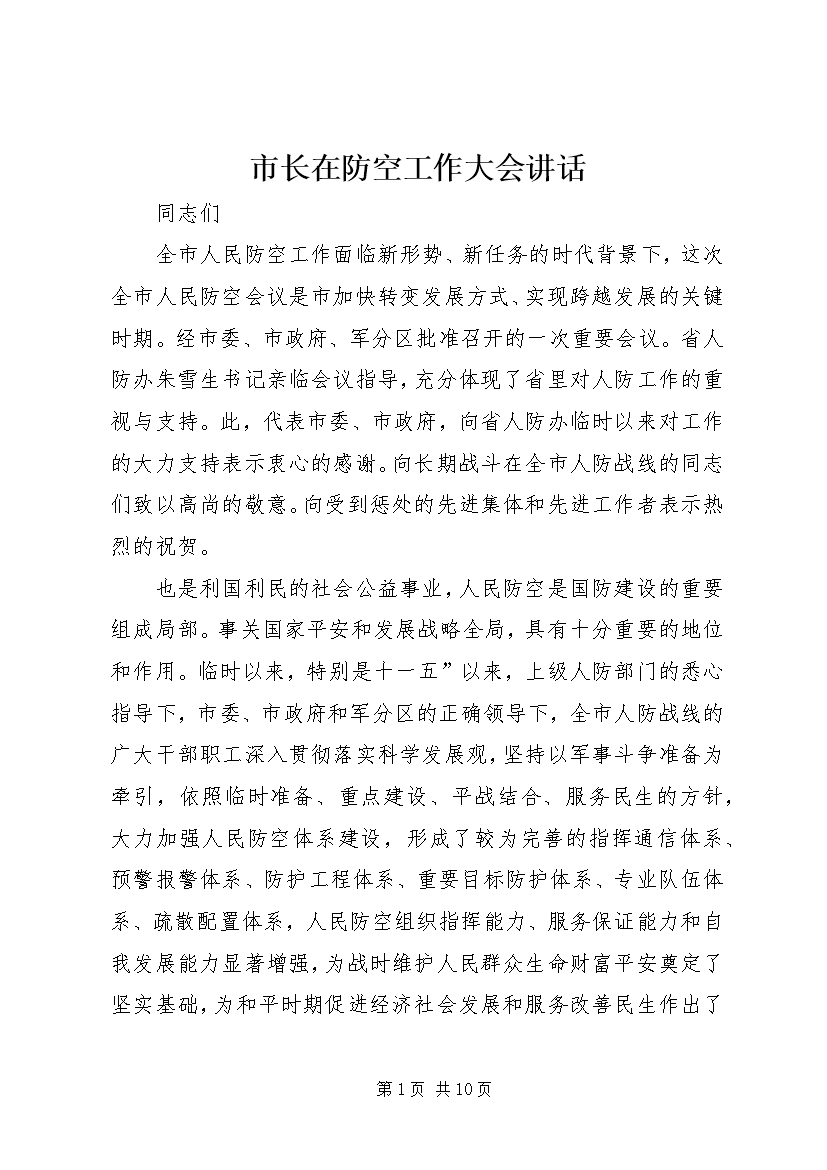 市长在防空工作大会讲话

同志们

全市人民防空工作面临新形势、新任务的时代背景下，这次全市人民防空会议是市加快转变发展方式、实现跨越发展的关键时期。经市委、市政府、军分区批准召开的一次重要会议。省人防办朱雪生书记亲临会议指导，充分体现了省里对人防工作的重视与支持。此，代表市委、市政府，向省人防办临时以来对工作的大力支持表示衷心的感谢。向长期战斗在全市人防战线的同志们致以高尚的敬意。向受到惩处的先进集体和先进工作者表示热烈的祝贺。

也是利国利民的社会公益事业，人民防空是国防建设的重要组成局部。事关国家平安和发展战略全局，具有十分重要的地位和作用。临时以来，特别是十一五”以来，上级人防部门的悉心指导下，市委、市政府和军分区的正确领导下，全市人防战线的广大干部职工深入贯彻落实科学发展观，坚持以军事斗争准备为牵引，依照临时准备、重点建设、平战结合、服务民生的方针，大力加强人民防空体系建设，形成了较为完善的指挥通信体系、预警报警体系、防护工程体系、重要目标防护体系、专业队伍体系、疏散配置体系，人民防空组织指挥能力、服务保证能力和自我发展能力显著增强，为战时维护人民群众生命财富平安奠定了坚实基础，为和平时期促进经济社会发展和服务改善民生作出了

第1页 共10页